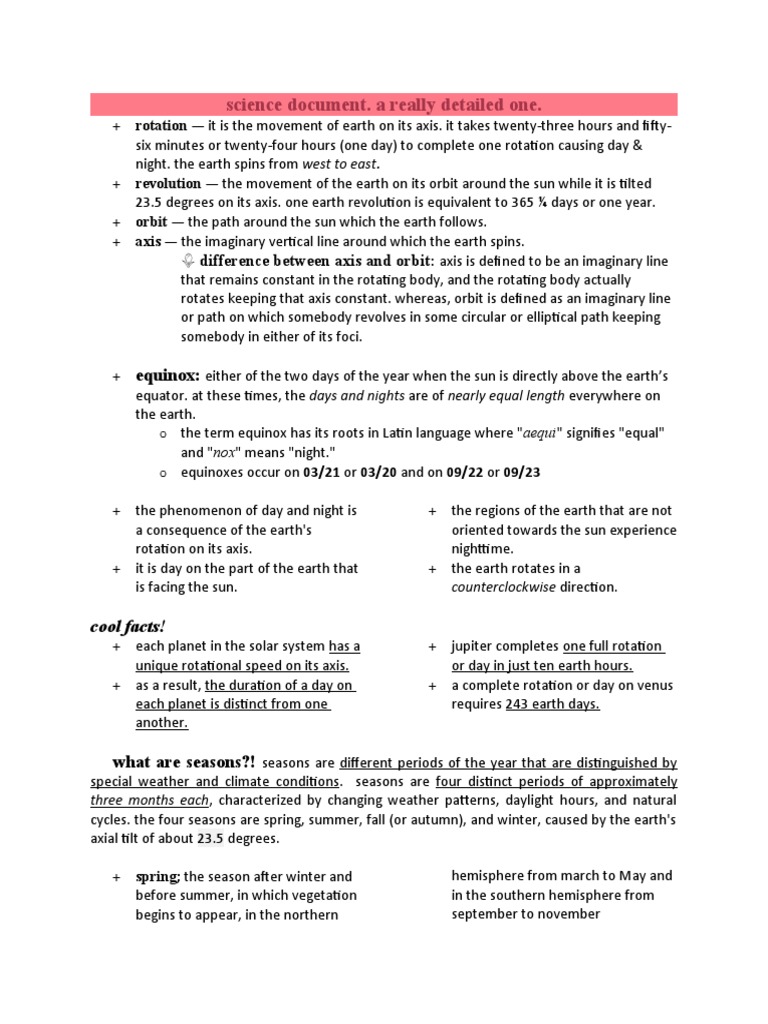 science document. a really detailed one.

+ rotation — it is the movement of earth on its axis. it takes twenty-three hours and fifty-six minutes or twenty-four hours (one day) to complete one rotation causing day & night. the earth spins from west to east.
+ revolution — the movement of the earth on its orbit around the sun while it is tilted 23.5 degrees on its axis. one earth revolution is equivalent to 365 ¼ days or one year.
+ orbit — the path around the sun which the earth follows.
+ axis — the imaginary vertical line around which the earth spins.

difference between axis and orbit: axis is defined to be an imaginary line that remains constant in the rotating body, and the rotating body actually rotates keeping that axis constant. whereas, orbit is defined as an imaginary line or path on which somebody revolves in some circular or elliptical path keeping somebody in either of its foci.

+ equinox: either of the two days of the year when the sun is directly above the earth's equator. at these times, the days and nights are of nearly equal length everywhere on the earth.
o the term equinox has its roots in Latin language where "aequi" signifies "equal" and "nox" means "night."
o equinoxes occur on 03/21 or 03/20 and on 09/22 or 09/23

+ the phenomenon of day and night is a consequence of the earth's rotation on its axis.
+ it is day on the part of the earth that is facing the sun.

+ the regions of the earth that are not oriented towards the sun experience nighttime.
+ the earth rotates in a counterclockwise direction.

cool facts!

+ each planet in the solar system has a unique rotational speed on its axis.
+ as a result, the duration of a day on each planet is distinct from one another.

+ jupiter completes one full rotation or day in just ten earth hours.
+ a complete rotation or day on venus requires 243 earth days.

what are seasons?! seasons are different periods of the year that are distinguished by special weather and climate conditions. seasons are four distinct periods of approximately three months each, characterized by changing weather patterns, daylight hours, and natural cycles. the four seasons are spring, summer, fall (or autumn), and winter, caused by the earth's axial tilt of about 23.5 degrees.

+ spring; the season after winter and before summer, in which vegetation begins to appear, in the northern hemisphere from march to May and in the southern hemisphere from september to november